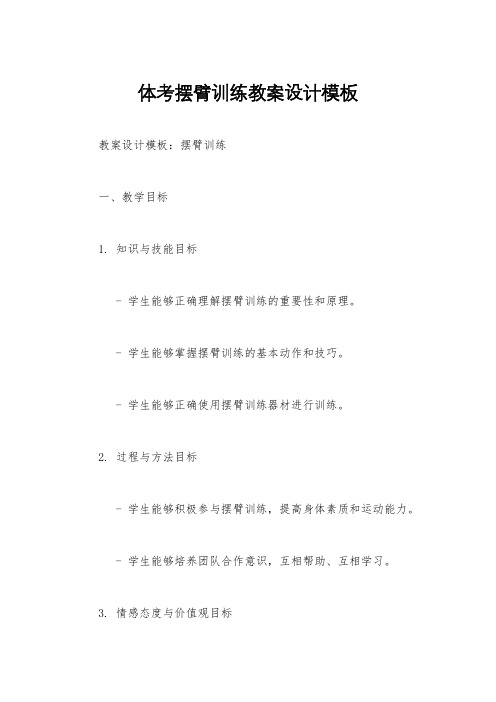 体考摆臂训练教案设计模板

教案设计模板：摆臂训练

一、教学目标

1. 知识与技能目标

- 学生能够正确理解摆臂训练的重要性和原理。

- 学生能够掌握摆臂训练的基本动作和技巧。

- 学生能够正确使用摆臂训练器材进行训练。

2. 过程与方法目标

- 学生能够积极参与摆臂训练，提高身体素质和运动能力。

- 学生能够培养团队合作意识，互相帮助、互相学习。

3. 情感态度与价值观目标